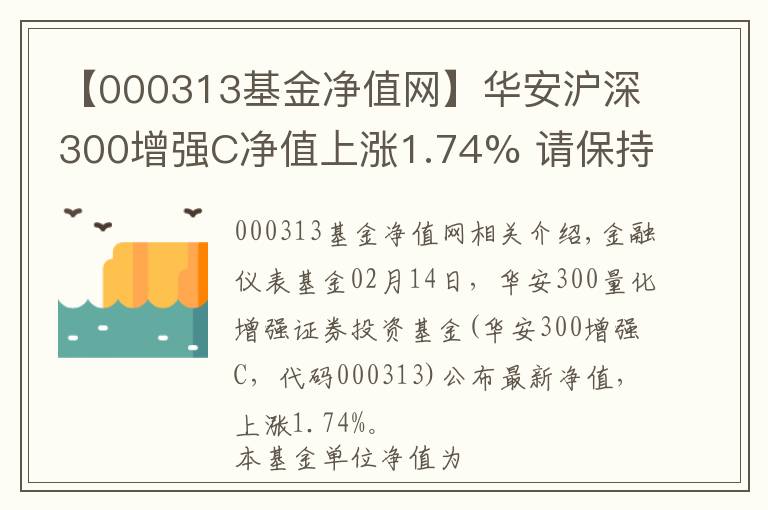 【000313基金净值网】华安沪深300增强C净值上涨1.74% 请保持

000313基金净值网相关介绍，金融仪表基金02月14日，华安300量化增强证券投资基金(华安300增强C，代码000313)公布最新净值，上涨1.74%。
本基金单位净值为